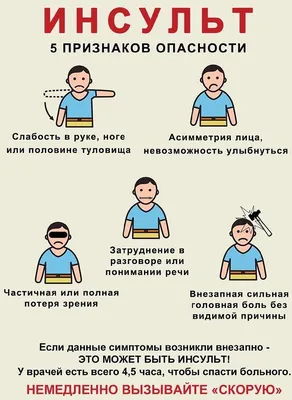 ИНСУЛЬТ

5 ПРИЗНАКОВ ОПАСНОСТИ

Слабость в руке, ноге или половине туловища

Асимметрия лица, невозможность улыбнуться

Затруднение в разговоре или понимании речи

Частичная или полная потеря зрения

Внезапная сильная головная боль без видимой причины

Если данные симптомы возникли внезапно - ЭТО МОЖЕТ БЫТЬ ИНСУЛЬТ! У врачей есть всего 4,5 часа, чтобы спасти больного.

НЕМЕДЛЕННО ВЫЗЫВАЙТЕ «СКОРУЮ»